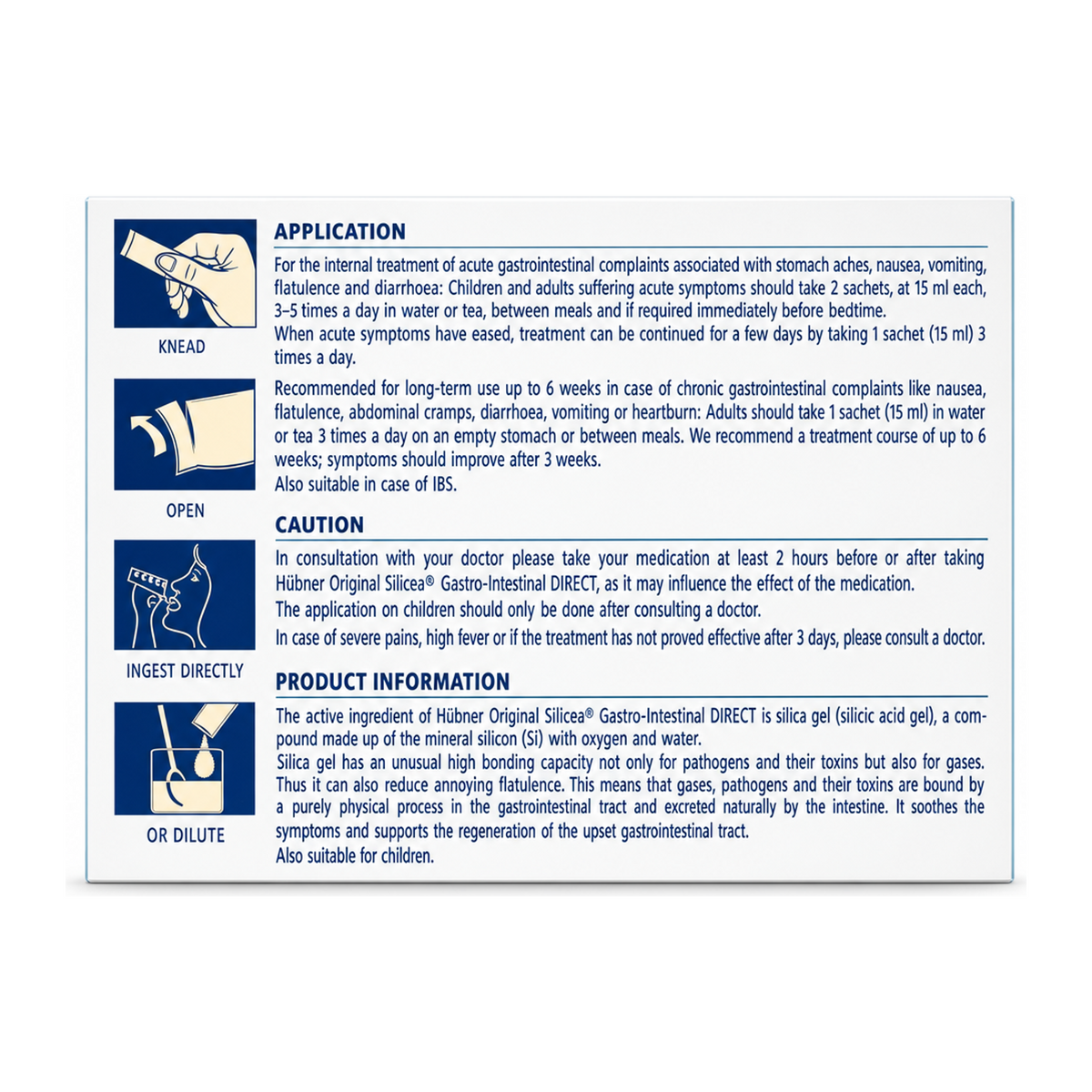 KNEAD

OPEN

INGEST DIRECTLY

OR DILUTE

APPLICATION

For the internal treatment of acute gastrointestinal complaints associated with stomach aches, nausea, vomiting, flatulence and diarrhoea: Children and adults suffering acute symptoms should take 2 sachets, at 15 ml each, 3–5 times a day in water or tea, between meals and if required immediately before bedtime.
When acute symptoms have eased, treatment can be continued for a few days by taking 1 sachet (15 ml) 3 times a day.

Recommended for long-term use up to 6 weeks in case of chronic gastrointestinal complaints like nausea, flatulence, abdominal cramps, diarrhoea, vomiting or heartburn: Adults should take 1 sachet (15 ml) in water or tea 3 times a day on an empty stomach or between meals. We recommend a treatment course of up to 6 weeks; symptoms should improve after 3 weeks.
Also suitable in case of IBS.

CAUTION

In consultation with your doctor please take your medication at least 2 hours before or after taking Hübner Original Silicea® Gastro-Intestinal DIRECT, as it may influence the effect of the medication.
The application on children should only be done after consulting a doctor.
In case of severe pains, high fever or if the treatment has not proved effective after 3 days, please consult a doctor.

PRODUCT INFORMATION

The active ingredient of Hübner Original Silicea® Gastro-Intestinal DIRECT is silica gel (silicic acid gel), a compound made up of the mineral silicon (Si) with oxygen and water.
Silica gel has an unusual high bonding capacity not only for pathogens and their toxins but also for gases. Thus it can also reduce annoying flatulence. This means that gases, pathogens and their toxins are bound by a purely physical process in the gastrointestinal tract and excreted naturally by the intestine. It soothes the symptoms and supports the regeneration of the upset gastrointestinal tract.
Also suitable for children.